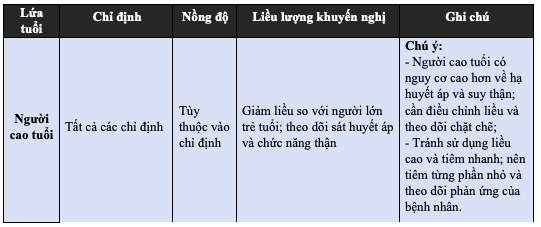 | Lứa tuổi | Chỉ định | Nồng độ | Liều lượng khuyến nghị | Ghi chú |
|---|---|---|---|---|
| Người cao tuổi | Tất cả các chỉ định | Tùy thuộc vào chỉ định | Giảm liều so với người lớn trẻ tuổi; theo dõi sát huyết áp và chức năng thận | Chú ý: - Người cao tuổi có nguy cơ cao hơn về hạ huyết áp và suy thận; cần điều chỉnh liều và theo dõi chặt chẽ; - Tránh sử dụng liều cao và tiêm nhanh; nên tiêm từng phần nhỏ và theo dõi phản ứng của bệnh nhân. |